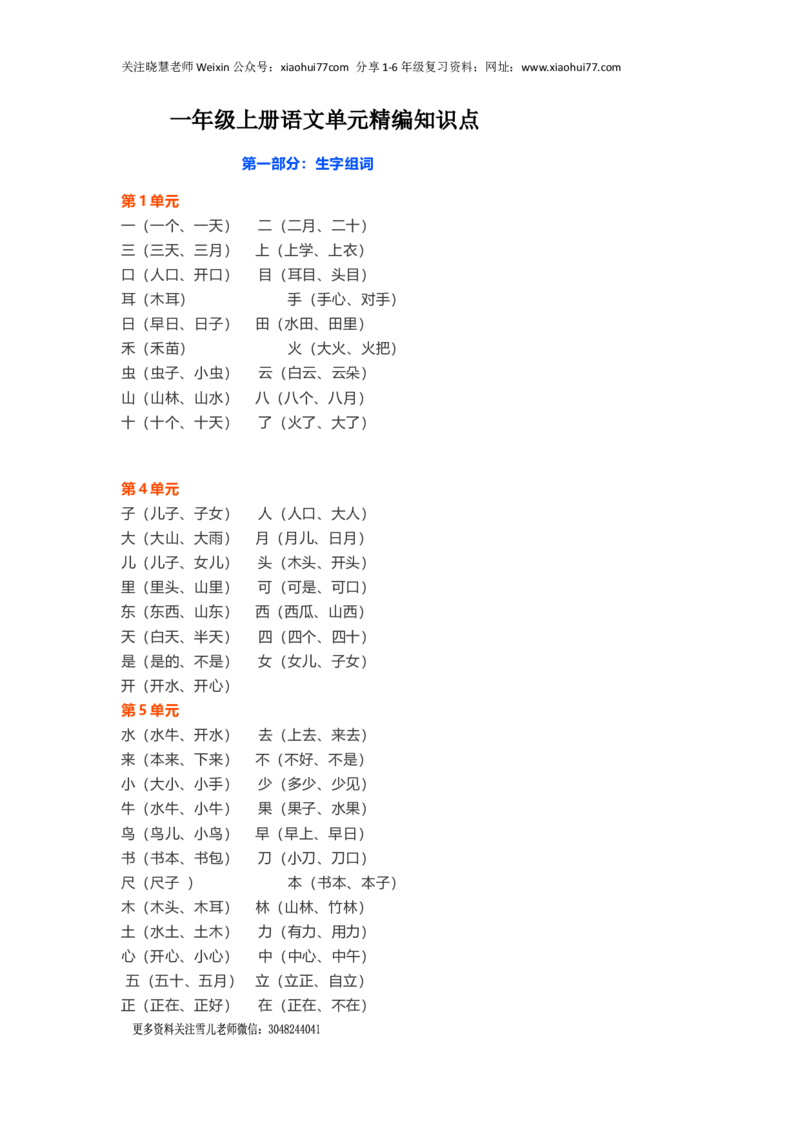 关注晓慧老师 Weixin 公众号：xiaohui77com 分享 1-6 年级复习资料；网址：www.xiaohui77.com

一年级上册语文单元精编知识点

第一部分：生字组词

第 1 单元
一（一个、一天） 二（二月、二十）
三（三天、三月） 上（上学、上衣）
口（人口、开口） 目（耳目、头目）
耳（木耳） 手（手心、对手）
日（早日、日子） 田（水田、田里）
禾（禾苗） 火（大火、火把）
虫（虫子、小虫） 云（白云、云朵）
山（山林、山水） 八（八个、八月）
十（十个、十天） 了（火了、大了）

第 4 单元
子（儿子、子女） 人（人口、大人）
大（大山、大雨） 月（月儿、日月）
儿（儿子、女儿） 头（木头、开头）
里（里头、山里） 可（可是、可口）
东（东西、山东） 西（西瓜、山西）
天（白天、半天） 四（四个、四十）
是（是的、不是） 女（女儿、子女）
开（开水、开心）
第 5 单元
水（水牛、开水） 去（上去、来去）
来（本来、下来） 不（不好、不是）
小（大小、小手） 少（多少、少见）
牛（水牛、小牛） 果（果子、水果）
鸟（鸟儿、小鸟） 早（早上、早日）
书（书本、书包） 刀（小刀、刀口）
尺（尺子 ） 本（书本、本子）
木（木头、木耳） 林（山林、竹林）
土（水土、土木） 力（有力、用力）
心（开心、小心） 中（中心、中午）
五（五十、五月） 立（立正、自立）
正（正在、正好） 在（正在、不在）
更多资料关注雪儿老师微信：3048244041